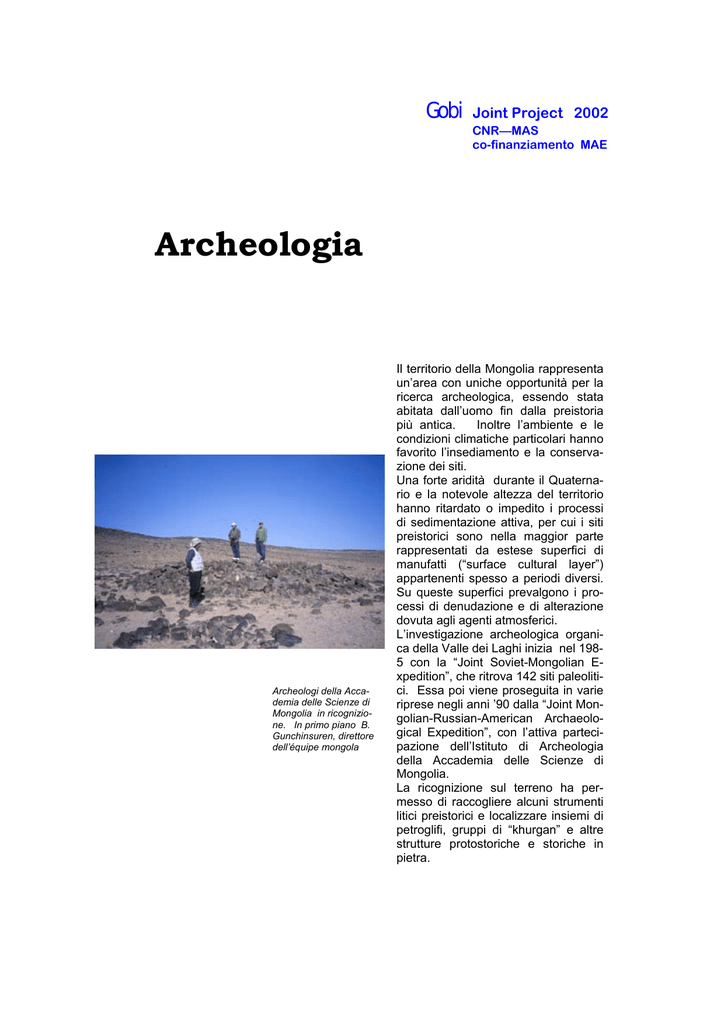 Gobi Joint Project 2002
CNR—MAS
co-finanziamento MAE

Archeologia

Archeologi della Accademia delle Scienze di Mongolia in ricognizione. In primo piano B. Gunchinsuren, direttore dell'équipe mongola

Il territorio della Mongolia rappresenta un'area con uniche opportunità per la ricerca archeologica, essendo stata abitata dall'uomo fin dalla preistoria più antica. Inoltre l'ambiente e le condizioni climatiche particolari hanno favorito l'insediamento e la conservazione dei siti.
Una forte aridità durante il Quaternario e la notevole altezza del territorio hanno ritardato o impedito i processi di sedimentazione attiva, per cui i siti preistorici sono nella maggior parte rappresentati da estese superfici di manufatti ("surface cultural layer") appartenenti spesso a periodi diversi. Su queste superfici prevalgono i processi di denudazione e di alterazione dovuta agli agenti atmosferici.
L'investigazione archeologica organica della Valle dei Laghi inizia nel 1985 con la "Joint Soviet-Mongolian Expedition", che ritrova 142 siti paleolitici. Essa poi viene proseguita in varie riprese negli anni '90 dalla "Joint Mongolian-Russian-American Archaeological Expedition", con l'attiva partecipazione dell'Istituto di Archeologia della Accademia delle Scienze di Mongolia.
La ricognizione sul terreno ha permesso di raccogliere alcuni strumenti litici preistorici e localizzare insiemi di petroglifi, gruppi di "khurgan" e altre strutture protostoriche e storiche in pietra.